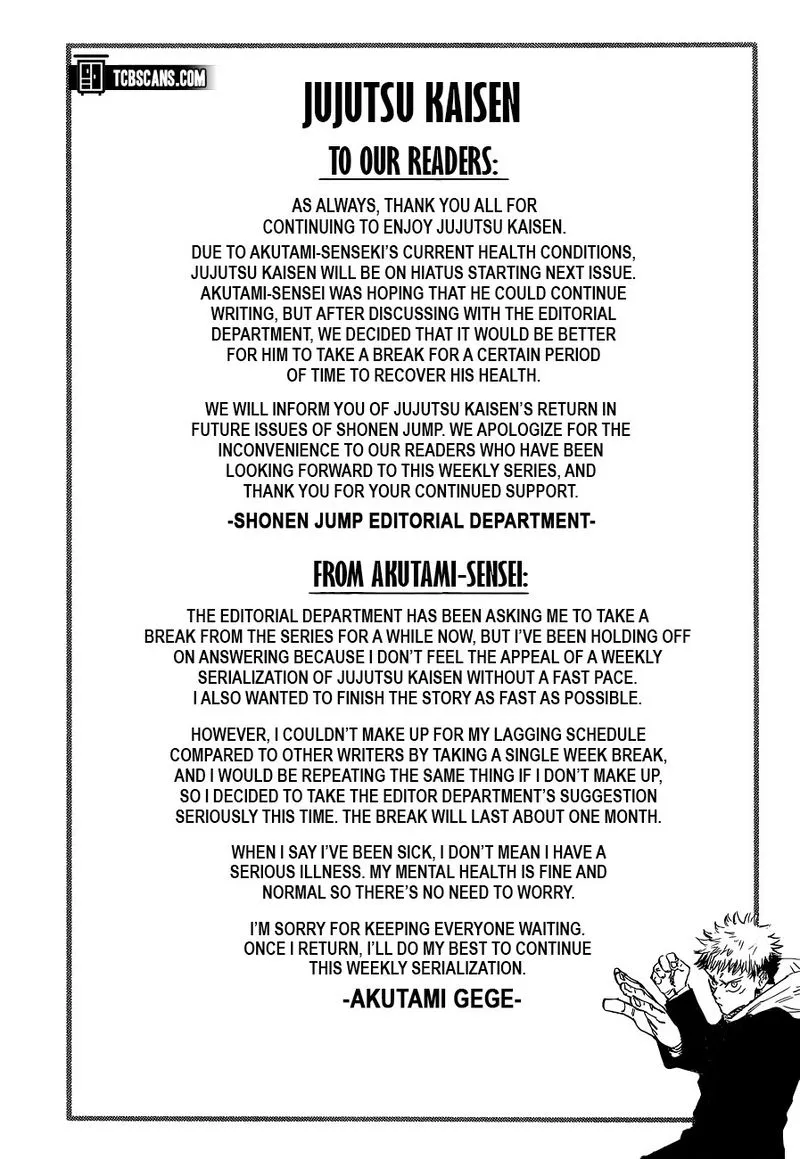 TCBSCANS.COM

JUJUTSU KAISEN

TO OUR READERS:

AS ALWAYS, THANK YOU ALL FOR CONTINUING TO ENJOY JUJUTSU KAISEN.

DUE TO AKUTAMI-SENSEKI'S CURRENT HEALTH CONDITIONS, JUJUTSU KAISEN WILL BE ON HIATUS STARTING NEXT ISSUE. AKUTAMI-SENSEI WAS HOPING THAT HE COULD CONTINUE WRITING, BUT AFTER DISCUSSING WITH THE EDITORIAL DEPARTMENT, WE DECIDED THAT IT WOULD BE BETTER FOR HIM TO TAKE A BREAK FOR A CERTAIN PERIOD OF TIME TO RECOVER HIS HEALTH.

WE WILL INFORM YOU OF JUJUTSU KAISEN'S RETURN IN FUTURE ISSUES OF SHONEN JUMP. WE APOLOGIZE FOR THE INCONVENIENCE TO OUR READERS WHO HAVE BEEN LOOKING FORWARD TO THIS WEEKLY SERIES, AND THANK YOU FOR YOUR CONTINUED SUPPORT.

-SHONEN JUMP EDITORIAL DEPARTMENT-

FROM AKUTAMI-SENSEI:

THE EDITORIAL DEPARTMENT HAS BEEN ASKING ME TO TAKE A BREAK FROM THE SERIES FOR A WHILE NOW, BUT I'VE BEEN HOLDING OFF ON ANSWERING BECAUSE I DON'T FEEL THE APPEAL OF A WEEKLY SERIALIZATION OF JUJUTSU KAISEN WITHOUT A FAST PACE. I ALSO WANTED TO FINISH THE STORY AS FAST AS POSSIBLE.

HOWEVER, I COULDN'T MAKE UP FOR MY LAGGING SCHEDULE COMPARED TO OTHER WRITERS BY TAKING A SINGLE WEEK BREAK, AND I WOULD BE REPEATING THE SAME THING IF I DON'T MAKE UP, SO I DECIDED TO TAKE THE EDITOR DEPARTMENT'S SUGGESTION SERIOUSLY THIS TIME. THE BREAK WILL LAST ABOUT ONE MONTH.

WHEN I SAY I'VE BEEN SICK, I DON'T MEAN I HAVE A SERIOUS ILLNESS. MY MENTAL HEALTH IS FINE AND NORMAL SO THERE'S NO NEED TO WORRY.

I'M SORRY FOR KEEPING EVERYONE WAITING. ONCE I RETURN, I'LL DO MY BEST TO CONTINUE THIS WEEKLY SERIALIZATION.

-AKUTAMI GEGE-